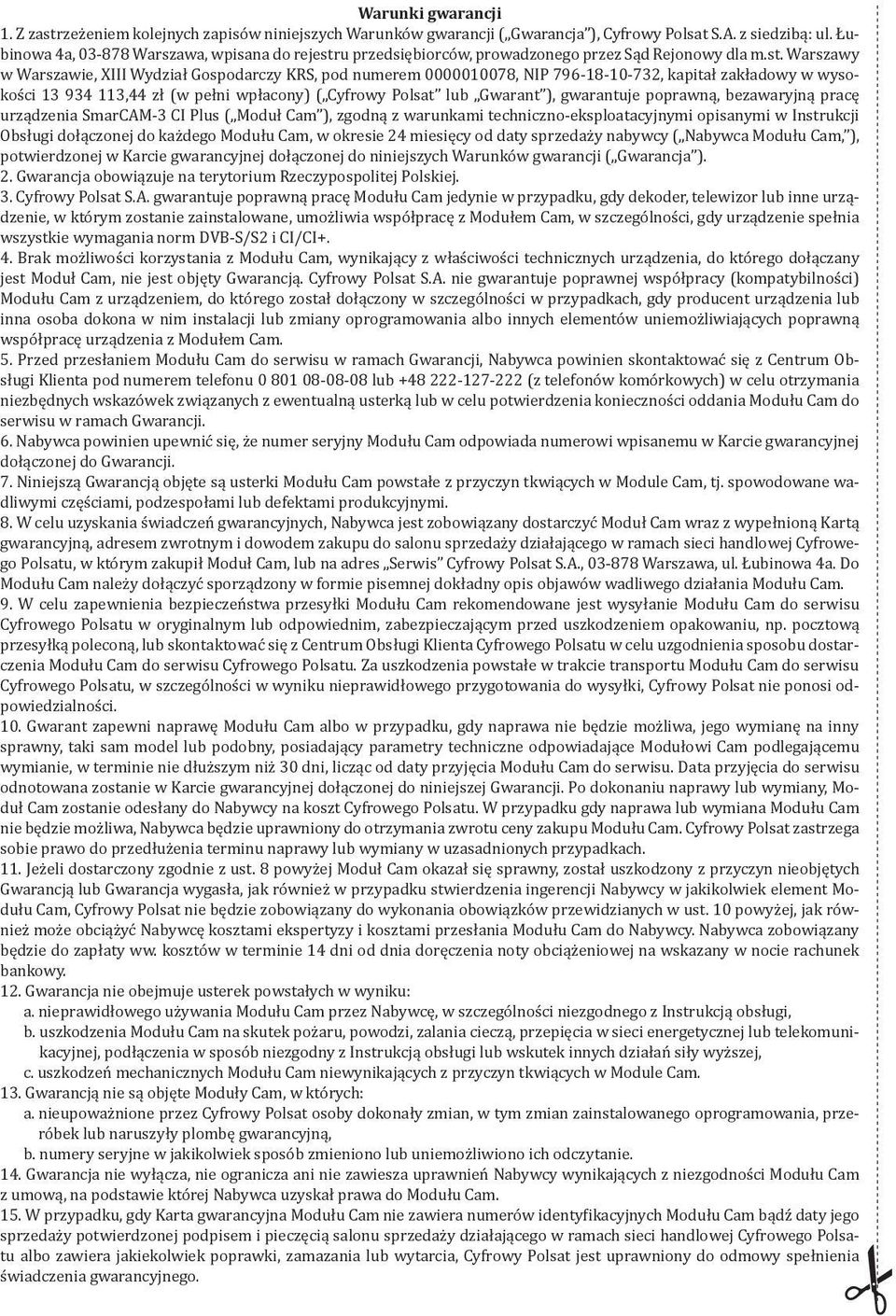 Warunki gwarancji

1. Z zastrzeżeniem kolejnych zapisów niniejszych Warunków gwarancji („Gwarancja"), Cyfrowy Polsat S.A. z siedzibą: ul. Łubinowa 4a, 03-878 Warszawa, wpisana do rejestru przedsiębiorców, prowadzonego przez Sąd Rejonowy dla m.st. Warszawy w Warszawie, XIII Wydział Gospodarczy KRS, pod numerem 0000010078, NIP 796-18-10-732, kapitał zakładowy w wysokości 13 934 113,44 zł (w pełni wpłacony) („Cyfrowy Polsat" lub „Gwarant"), gwarantuje poprawną, bezawaryjną pracę urządzenia SmarCAM-3 CI Plus („Moduł Cam"), zgodną z warunkami techniczno-eksploatacyjnymi opisanymi w Instrukcji Obsługi dołączonej do każdego Modułu Cam, w okresie 24 miesięcy od daty sprzedaży nabywcy („Nabywca Modułu Cam,"), potwierdzonej w Karcie gwarancyjnej dołączonej do niniejszych Warunków gwarancji („Gwarancja").
2. Gwarancja obowiązuje na terytorium Rzeczypospolitej Polskiej.
3. Cyfrowy Polsat S.A. gwarantuje poprawną pracę Modułu Cam jedynie w przypadku, gdy dekoder, telewizor lub inne urządzenie, w którym zostanie zainstalowane, umożliwia współpracę z Modułem Cam, w szczególności, gdy urządzenie spełnia wszystkie wymagania norm DVB-S/S2 i CI/CI+.
4. Brak możliwości korzystania z Modułu Cam, wynikający z właściwości technicznych urządzenia, do którego dołączany jest Moduł Cam, nie jest objęty Gwarancją. Cyfrowy Polsat S.A. nie gwarantuje poprawnej współpracy (kompatybilności) Modułu Cam z urządzeniem, do którego został dołączony w szczególności w przypadkach, gdy producent urządzenia lub inna osoba dokona w nim instalacji lub zmiany oprogramowania albo innych elementów uniemożliwiających poprawną współpracę urządzenia z Modułem Cam.
5. Przed przesłaniem Modułu Cam do serwisu w ramach Gwarancji, Nabywca powinien skontaktować się z Centrum Obsługi Klienta pod numerem telefonu 0 801 08-08-08 lub +48 222-127-222 (z telefonów komórkowych) w celu otrzymania niezbędnych wskazówek związanych z ewentualną usterką lub w celu potwierdzenia konieczności oddania Modułu Cam do serwisu w ramach Gwarancji.
6. Nabywca powinien upewnić się, że numer seryjny Modułu Cam odpowiada numerowi wpisanemu w Karcie gwarancyjnej dołączonej do Gwarancji.
7. Niniejszą Gwarancją objęte są usterki Modułu Cam powstałe z przyczyn tkwiących w Module Cam, tj. spowodowane wadliwymi częściami, podzespołami lub defektami produkcyjnymi.
8. W celu uzyskania świadczeń gwarancyjnych, Nabywca jest zobowiązany dostarczyć Moduł Cam wraz z wypełnioną Kartą gwarancyjną, adresem zwrotnym i dowodem zakupu do salonu sprzedaży działającego w ramach sieci handlowej Cyfrowego Polsatu, w którym zakupił Moduł Cam, lub na adres „Serwis" Cyfrowy Polsat S.A., 03-878 Warszawa, ul. Łubinowa 4a. Do Modułu Cam należy dołączyć sporządzony w formie pisemnej dokładny opis objawów wadliwego działania Modułu Cam.
9. W celu zapewnienia bezpieczeństwa przesyłki Modułu Cam rekomendowane jest wysyłanie Modułu Cam do serwisu Cyfrowego Polsatu w oryginalnym lub odpowiednim, zabezpieczającym przed uszkodzeniem opakowaniu, np. pocztową przesyłką poleconą, lub skontaktować się z Centrum Obsługi Klienta Cyfrowego Polsatu w celu uzgodnienia sposobu dostarczenia Modułu Cam do serwisu Cyfrowego Polsatu. Za uszkodzenia powstałe w trakcie transportu Modułu Cam do serwisu Cyfrowego Polsatu, w szczególności w wyniku nieprawidłowego przygotowania do wysyłki, Cyfrowy Polsat nie ponosi odpowiedzialności.
10. Gwarant zapewni naprawę Modułu Cam albo w przypadku, gdy naprawa nie będzie możliwa, jego wymianę na inny sprawny, taki sam model lub podobny, posiadający parametry techniczne odpowiadające Modułowi Cam podlegającemu wymianie, w terminie nie dłuższym niż 30 dni, licząc od daty przyjęcia Modułu Cam do serwisu. Data przyjęcia do serwisu odnotowana zostanie w Karcie gwarancyjnej dołączonej do niniejszej Gwarancji. Po dokonaniu naprawy lub wymiany, Moduł Cam zostanie odesłany do Nabywcy na koszt Cyfrowego Polsatu. W przypadku gdy naprawa lub wymiana Modułu Cam nie będzie możliwa, Nabywca będzie uprawniony do otrzymania zwrotu ceny zakupu Modułu Cam. Cyfrowy Polsat zastrzega sobie prawo do przedłużenia terminu naprawy lub wymiany w uzasadnionych przypadkach.
11. Jeżeli dostarczony zgodnie z ust. 8 powyżej Moduł Cam okazał się sprawny, został uszkodzony z przyczyn nieobjętych Gwarancją lub Gwarancja wygasła, jak również w przypadku stwierdzenia ingerencji Nabywcy w jakikolwiek element Modułu Cam, Cyfrowy Polsat nie będzie zobowiązany do wykonania obowiązków przewidzianych w ust. 10 powyżej, jak również może obciążyć Nabywcę kosztami ekspertyzy i kosztami przesłania Modułu Cam do Nabywcy. Nabywca zobowiązany będzie do zapłaty ww. kosztów w terminie 14 dni od dnia doręczenia noty obciążeniowej na wskazany w nocie rachunek bankowy.
12. Gwarancja nie obejmuje usterek powstałych w wyniku:
a. nieprawidłowego używania Modułu Cam przez Nabywcę, w szczególności niezgodnego z Instrukcją obsługi,
b. uszkodzenia Modułu Cam na skutek pożaru, powodzi, zalania cieczą, przepięcia w sieci energetycznej lub telekomunikacyjnej, podłączenia w sposób niezgodny z Instrukcją obsługi lub wskutek innych działań siły wyższej,
c. uszkodzeń mechanicznych Modułu Cam niewynikających z przyczyn tkwiących w Module Cam.
13. Gwarancją nie są objęte Moduły Cam, w których:
a. nieupoważnione przez Cyfrowy Polsat osoby dokonały zmian, w tym zmian zainstalowanego oprogramowania, przeróbek lub naruszyły plombę gwarancyjną,
b. numery seryjne w jakikolwiek sposób zmieniono lub uniemożliwiono ich odczytanie.
14. Gwarancja nie wyłącza, nie ogranicza ani nie zawiesza uprawnień Nabywcy wynikających z niezgodności Modułu Cam z umową, na podstawie której Nabywca uzyskał prawa do Modułu Cam.
15. W przypadku, gdy Karta gwarancyjna Modułu Cam nie zawiera numerów identyfikacyjnych Modułu Cam bądź daty jego sprzedaży potwierdzonej podpisem i pieczęcią salonu sprzedaży działającego w ramach sieci handlowej Cyfrowego Polsatu albo zawiera jakiekolwiek poprawki, zamazania lub wytarcia, Cyfrowy Polsat jest uprawniony do odmowy spełnienia świadczenia gwarancyjnego.